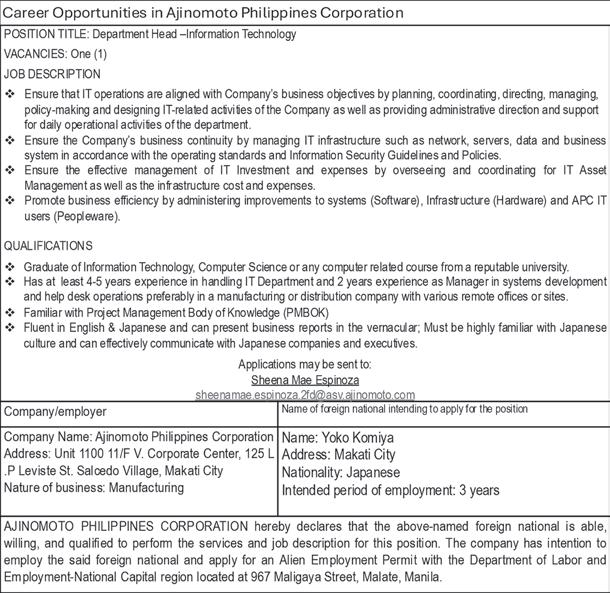 Career Opportunities in Ajinomoto Philippines Corporation

POSITION TITLE: Department Head –Information Technology

VACANCIES: One (1)

JOB DESCRIPTION

❖ Ensure that IT operations are aligned with Company's business objectives by planning, coordinating, directing, managing, policy-making and designing IT-related activities of the Company as well as providing administrative direction and support for daily operational activities of the department.
❖ Ensure the Company's business continuity by managing IT infrastructure such as network, servers, data and business system in accordance with the operating standards and Information Security Guidelines and Policies.
❖ Ensure the effective management of IT Investment and expenses by overseeing and coordinating for IT Asset Management as well as the infrastructure cost and expenses.
❖ Promote business efficiency by administering improvements to systems (Software), Infrastructure (Hardware) and APC IT users (Peopleware).

QUALIFICATIONS

❖ Graduate of Information Technology, Computer Science or any computer related course from a reputable university.
❖ Has at least 4-5 years experience in handling IT Department and 2 years experience as Manager in systems development and help desk operations preferably in a manufacturing or distribution company with various remote offices or sites.
❖ Familiar with Project Management Body of Knowledge (PMBOK)
❖ Fluent in English & Japanese and can present business reports in the vernacular; Must be highly familiar with Japanese culture and can effectively communicate with Japanese companies and executives.

Applications may be sent to:
Sheena Mae Espinoza
sheenamae.espinoza.2fd@asv.ajinomoto.com

| Company/employer | Name of foreign national intending to apply for the position |
|---|---|
| Company Name: Ajinomoto Philippines Corporation Address: Unit 1100 11/F V. Corporate Center, 125 L .P Leviste St. Salcedo Village, Makati City Nature of business: Manufacturing | Name: Yoko Komiya Address: Makati City Nationality: Japanese Intended period of employment: 3 years |

AJINOMOTO PHILIPPINES CORPORATION hereby declares that the above-named foreign national is able, willing, and qualified to perform the services and job description for this position. The company has intention to employ the said foreign national and apply for an Alien Employment Permit with the Department of Labor and Employment-National Capital region located at 967 Maligaya Street, Malate, Manila.